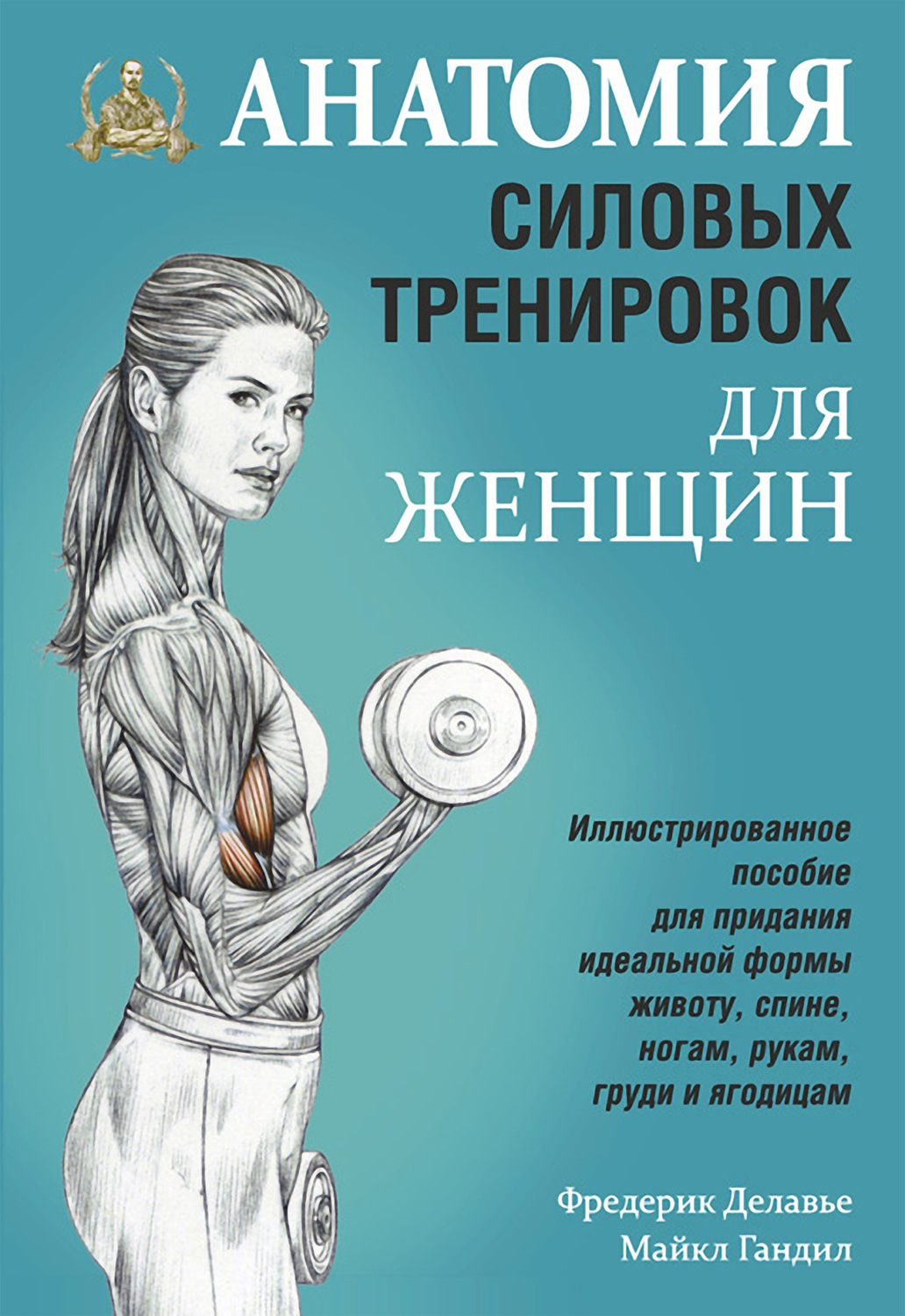 АНАТОМИЯ
СИЛОВЫХ ТРЕНИРОВОК
ДЛЯ ЖЕНЩИН

Иллюстрированное пособие для придания идеальной формы животу, спине, ногам, рукам, груди и ягодицам

Фредерик Делавье
Майкл Гандил